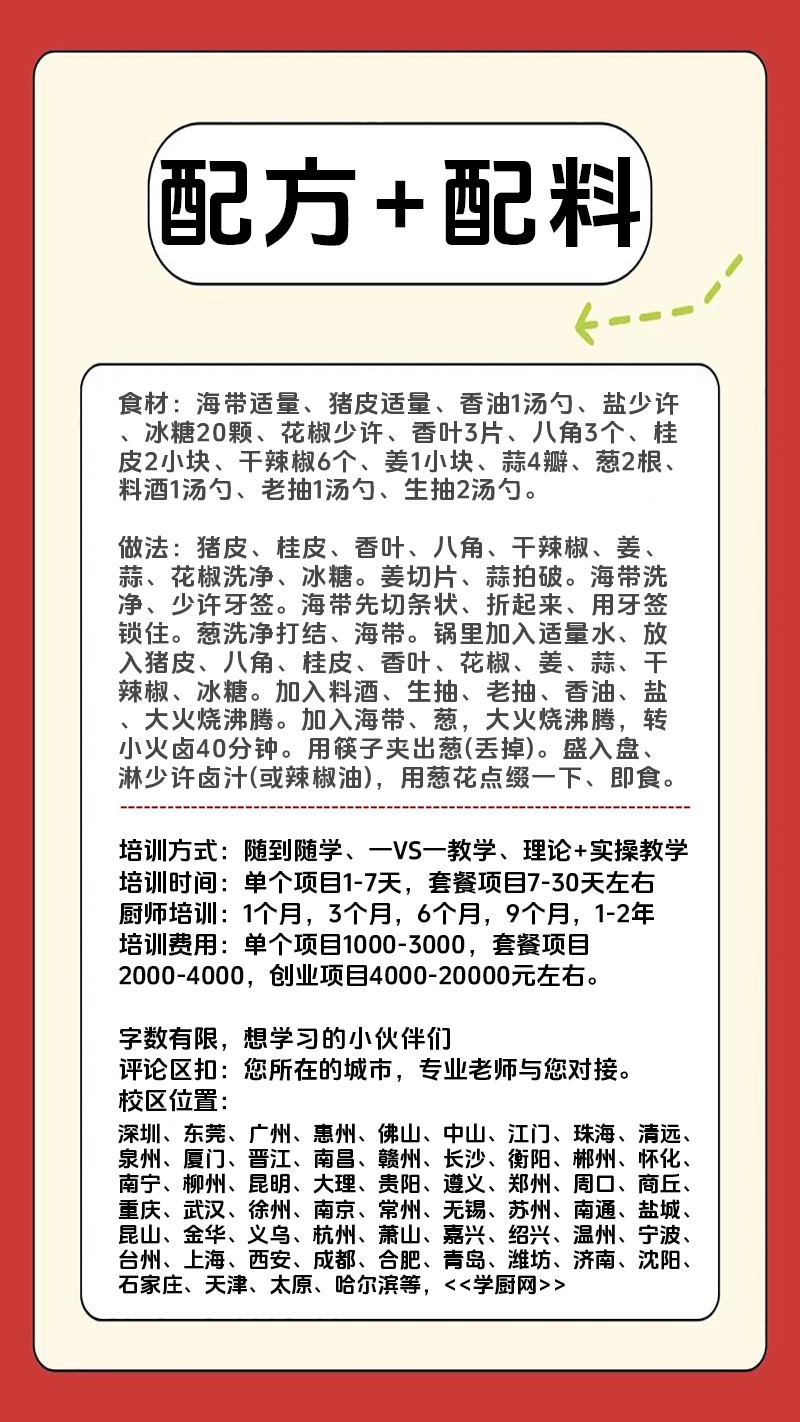 配方+配料

食材：海带适量、猪皮适量、香油1汤勺、盐少许、冰糖20颗、花椒少许、香叶3片、八角3个、桂皮2小块、干辣椒6个、姜1小块、蒜4瓣、葱2根、料酒1汤勺、老抽1汤勺、生抽2汤勺。

做法：猪皮、桂皮、香叶、八角、干辣椒、姜、蒜、花椒洗净、冰糖。姜切片、蒜拍破。海带洗净、少许牙签。海带先切条状、折起来、用牙签锁住。葱洗净打结、海带。锅里加入适量水、放入猪皮、八角、桂皮、香叶、花椒、姜、蒜、干辣椒、冰糖。加入料酒、生抽、老抽、香油、盐、大火烧沸腾。加入海带、葱，大火烧沸腾，转小火卤40分钟。用筷子夹出葱(丢掉)。盛入盘、淋少许卤汁(或辣椒油)，用葱花点缀一下、即食。

培训方式：随到随学、一VS一教学、理论+实操教学
培训时间：单个项目1-7天，套餐项目7-30天左右
厨师培训：1个月，3个月，6个月，9个月，1-2年
培训费用：单个项目1000-3000，套餐项目2000-4000，创业项目4000-20000元左右。

字数有限，想学习的小伙伴们
评论区扣：您所在的城市，专业老师与您对接。
校区位置：
深圳、东莞、广州、惠州、佛山、中山、江门、珠海、清远、泉州、厦门、晋江、南昌、赣州、长沙、衡阳、郴州、怀化、南宁、柳州、昆明、大理、贵阳、遵义、郑州、周口、商丘、重庆、武汉、徐州、南京、常州、无锡、苏州、南通、盐城、昆山、金华、义乌、杭州、萧山、嘉兴、绍兴、温州、宁波、台州、上海、西安、成都、合肥、青岛、潍坊、济南、沈阳、石家庄、天津、太原、哈尔滨等，<<学厨网>>